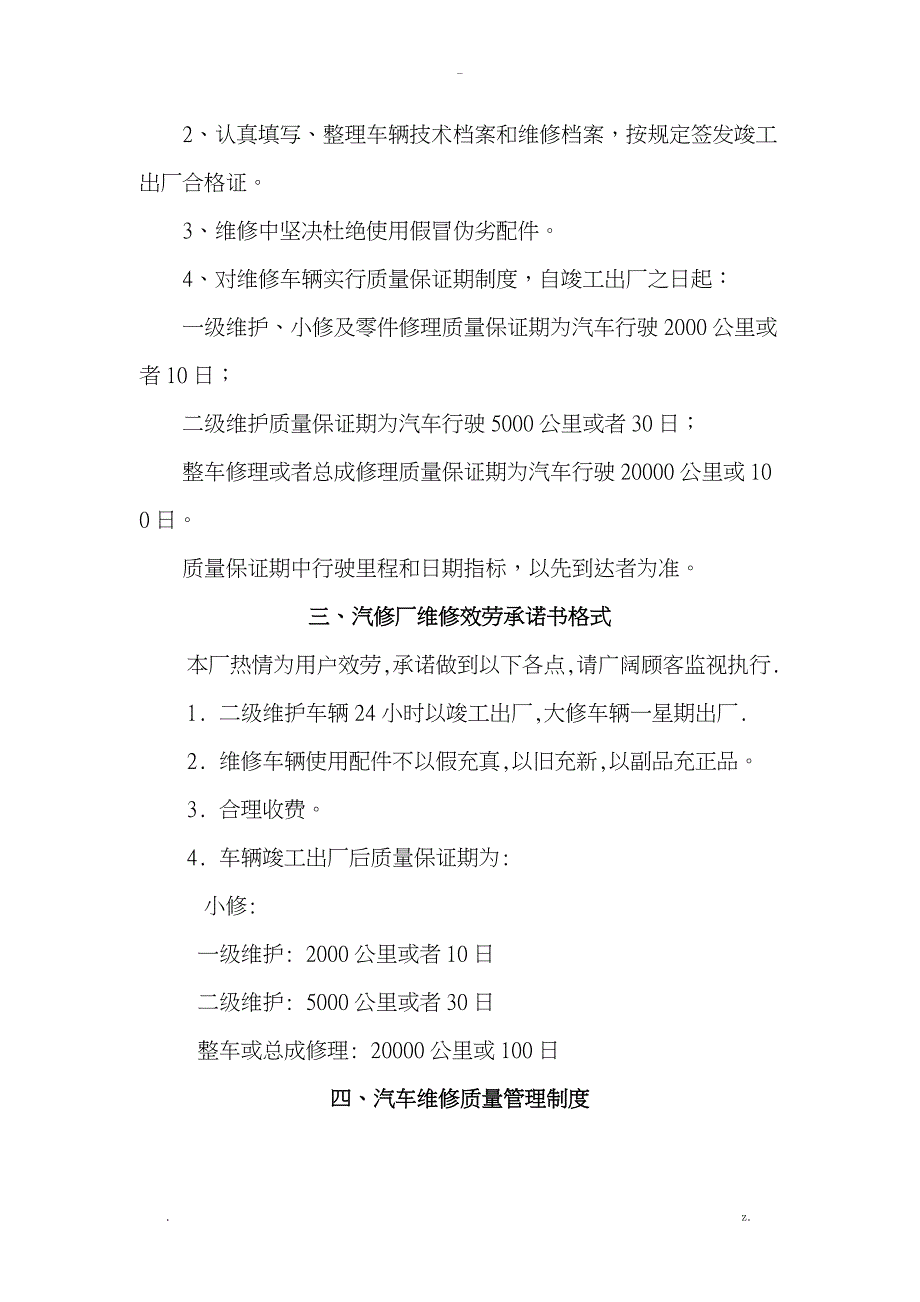 -

2、认真填写、整理车辆技术档案和维修档案，按规定签发竣工出厂合格证。

3、维修中坚决杜绝使用假冒伪劣配件。

4、对维修车辆实行质量保证期制度，自竣工出厂之日起：

一级维护、小修及零件修理质量保证期为汽车行驶 2000 公里或者 10 日；

二级维护质量保证期为汽车行驶 5000 公里或者 30 日；

整车修理或者总成修理质量保证期为汽车行驶 20000 公里或 100 日。

质量保证期中行驶里程和日期指标，以先到达者为准。

三、汽修厂维修效劳承诺书格式

本厂热情为用户效劳,承诺做到以下各点,请广阔顾客监视执行.

1．二级维护车辆 24 小时以竣工出厂,大修车辆一星期出厂.

2．维修车辆使用配件不以假充真,以旧充新,以副品充正品。

3．合理收费。

4．车辆竣工出厂后质量保证期为:

小修:

一级维护: 2000 公里或者 10 日

二级维护: 5000 公里或者 30 日

整车或总成修理: 20000 公里或 100 日

四、汽车维修质量管理制度

.

z.